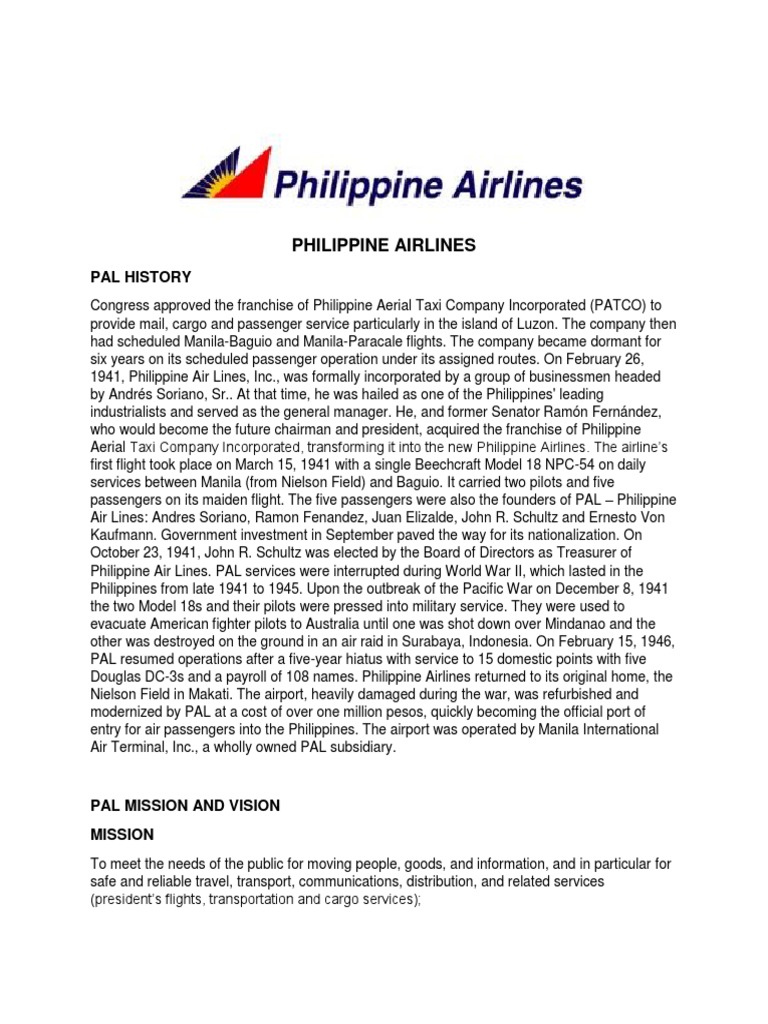 Philippine Airlines

PHILIPPINE AIRLINES

PAL HISTORY

Congress approved the franchise of Philippine Aerial Taxi Company Incorporated (PATCO) to provide mail, cargo and passenger service particularly in the island of Luzon. The company then had scheduled Manila-Baguio and Manila-Paracale flights. The company became dormant for six years on its scheduled passenger operation under its assigned routes. On February 26, 1941, Philippine Air Lines, Inc., was formally incorporated by a group of businessmen headed by Andrés Soriano, Sr.. At that time, he was hailed as one of the Philippines' leading industrialists and served as the general manager. He, and former Senator Ramón Fernández, who would become the future chairman and president, acquired the franchise of Philippine Aerial Taxi Company Incorporated, transforming it into the new Philippine Airlines. The airline's first flight took place on March 15, 1941 with a single Beechcraft Model 18 NPC-54 on daily services between Manila (from Nielson Field) and Baguio. It carried two pilots and five passengers on its maiden flight. The five passengers were also the founders of PAL – Philippine Air Lines: Andres Soriano, Ramon Fenandez, Juan Elizalde, John R. Schultz and Ernesto Von Kaufmann. Government investment in September paved the way for its nationalization. On October 23, 1941, John R. Schultz was elected by the Board of Directors as Treasurer of Philippine Air Lines. PAL services were interrupted during World War II, which lasted in the Philippines from late 1941 to 1945. Upon the outbreak of the Pacific War on December 8, 1941 the two Model 18s and their pilots were pressed into military service. They were used to evacuate American fighter pilots to Australia until one was shot down over Mindanao and the other was destroyed on the ground in an air raid in Surabaya, Indonesia. On February 15, 1946, PAL resumed operations after a five-year hiatus with service to 15 domestic points with five Douglas DC-3s and a payroll of 108 names. Philippine Airlines returned to its original home, the Nielson Field in Makati. The airport, heavily damaged during the war, was refurbished and modernized by PAL at a cost of over one million pesos, quickly becoming the official port of entry for air passengers into the Philippines. The airport was operated by Manila International Air Terminal, Inc., a wholly owned PAL subsidiary.

PAL MISSION AND VISION

MISSION

To meet the needs of the public for moving people, goods, and information, and in particular for safe and reliable travel, transport, communications, distribution, and related services (president's flights, transportation and cargo services);